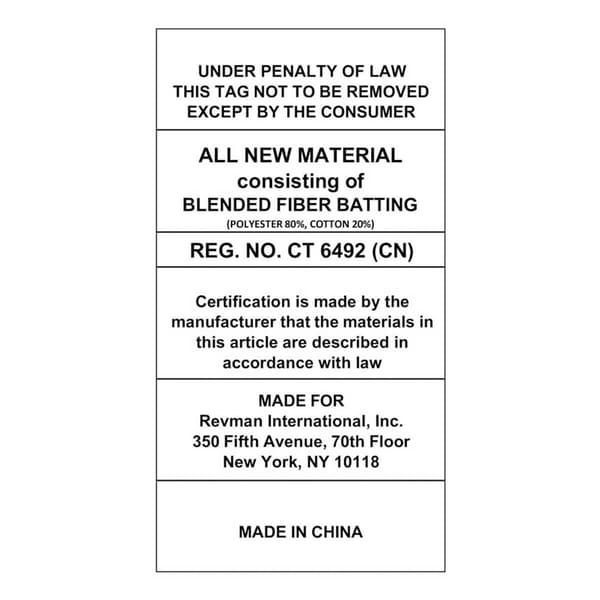 UNDER PENALTY OF LAW
THIS TAG NOT TO BE REMOVED
EXCEPT BY THE CONSUMER

ALL NEW MATERIAL
consisting of
BLENDED FIBER BATTING
(POLYESTER 80%, COTTON 20%)

REG. NO. CT 6492 (CN)

Certification is made by the manufacturer that the materials in this article are described in accordance with law

MADE FOR
Revman International, Inc.
350 Fifth Avenue, 70th Floor
New York, NY 10118

MADE IN CHINA